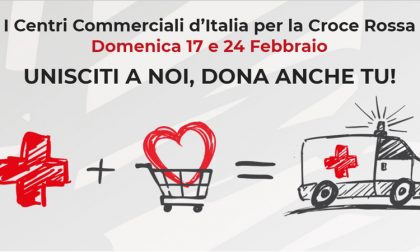 I Centri Commerciali d'Italia per la Croce Rossa
Domenica 17 e 24 Febbraio

UNISCITI A NOI, DONA ANCHE TU!

+ =